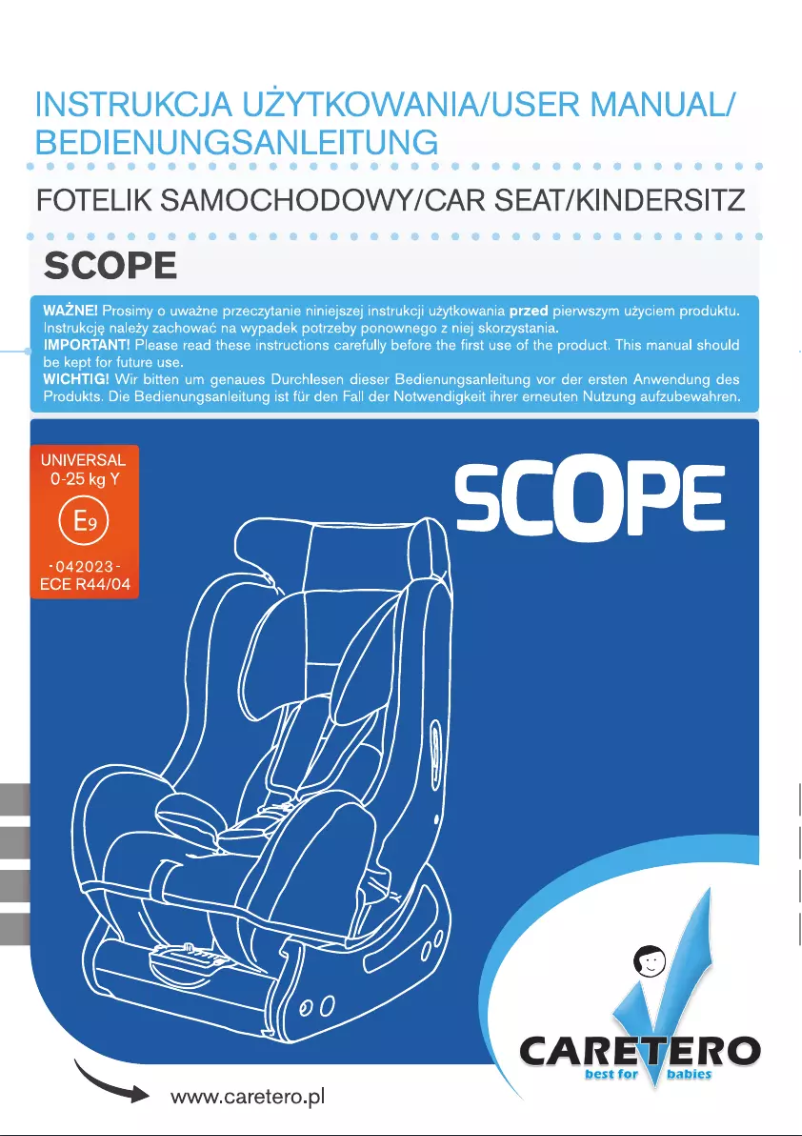 INSTRUKCJA UŻYTKOWANIA/USER MANUAL/ BEDIENUNGSANLEITUNG

FOTELIK SAMOCHODOWY/CAR SEAT/KINDERSITZ

SCOPE

WAŻNE! Prosimy o uważne przeczytanie niniejszej instrukcji użytkowania przed pierwszym użyciem produktu. Instrukcję należy zachować na wypadek potrzeby ponownego z niej skorzystania.
IMPORTANT! Please read these instructions carefully before the first use of the product. This manual should be kept for future use.
WICHTIG! Wir bitten um genaues Durchlesen dieser Bedienungsanleitung vor der ersten Anwendung des Produkts. Die Bedienungsanleitung ist für den Fall der Notwendigkeit ihrer erneuten Nutzung aufzubewahren.

UNIVERSAL
0-25 kg Y
E9
-042023-
ECE R44/04

SCOPE

CARETERO
best for babies

www.caretero.pl